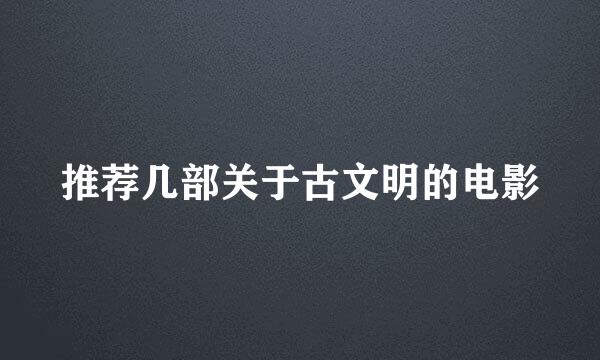 推荐几部关于古文明的电影